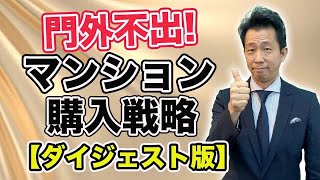 門外不出!
マンション
購入戦略
【ダイジェスト版】